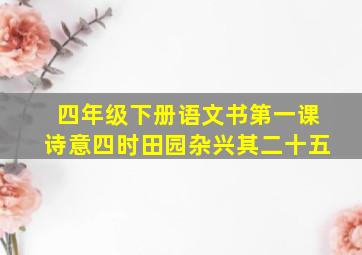 四年级下册语文书第一课
诗意四时田园杂兴其二十五